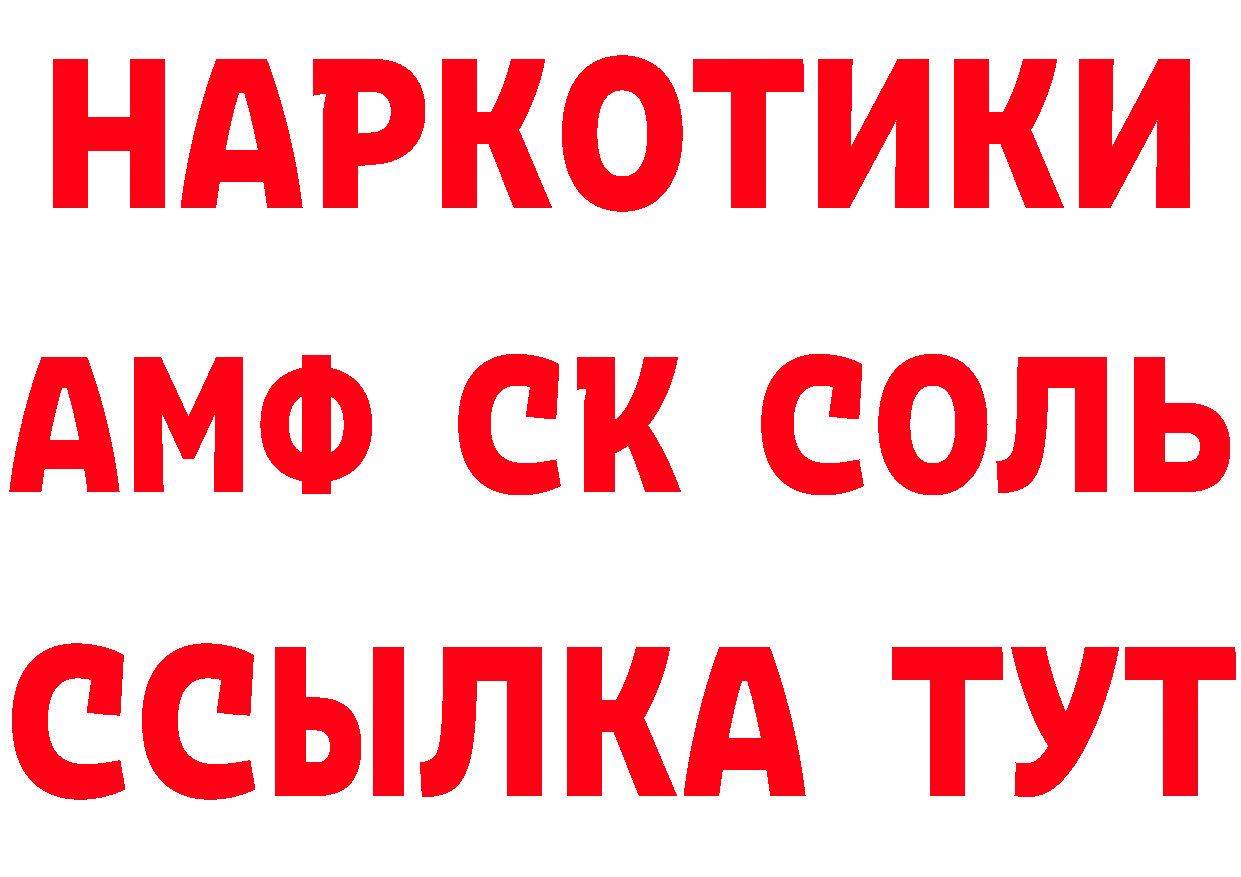 НАРКОТИКИ

АМФ СК СОЛЬ

ССЫЛКА ТУТ